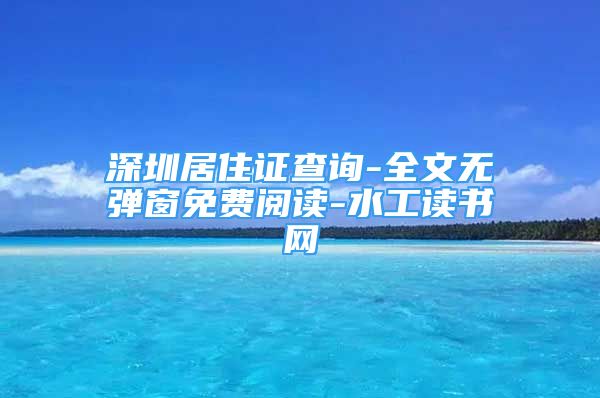 深圳居住证查询-全文无弹窗免费阅读-水工读书网